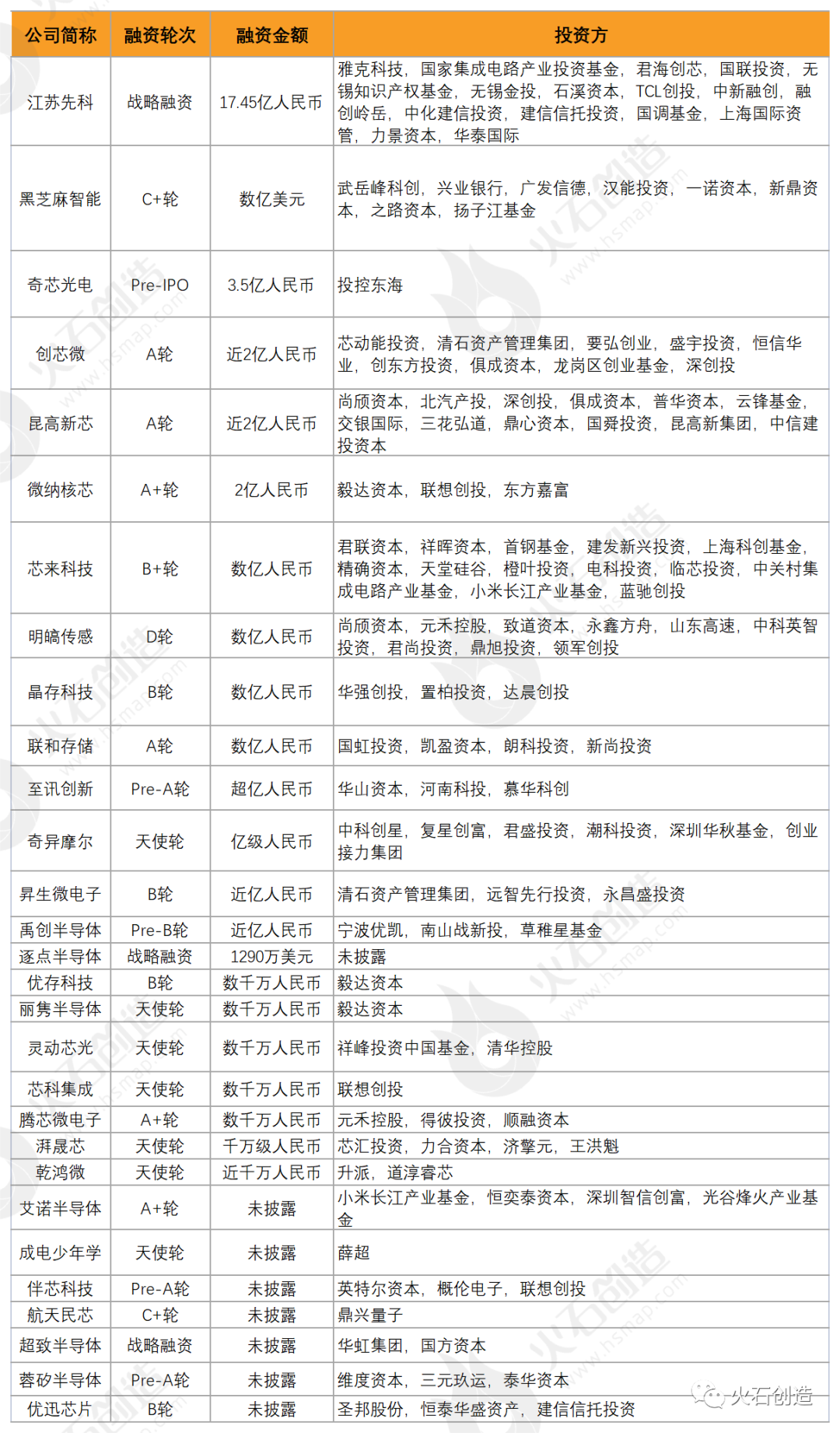 | 公司简称 | 融资轮次 | 融资金额 | 投资方 |
|---|---|---|---|
| 江苏先科 | 战略融资 | 17.45亿人民币 | 雅克科技，国家集成电路产业投资基金，君海创芯，国联投资，无锡知识产权基金，无锡金投，石溪资本，TCL创投，中新融创，融创岭岳，中化建信投资，建信信托投资，国调基金，上海国际资管，力景资本，华泰国际 |
| 黑芝麻智能 | C+轮 | 数亿美元 | 武岳峰科创，兴业银行，广发信德，汉能投资，一诺资本，新鼎资本，之路资本，扬子江基金 |
| 奇芯光电 | Pre-IPO | 3.5亿人民币 | 投控东海 |
| 创芯微 | A轮 | 近2亿人民币 | 芯动能投资，清石资产管理集团，要弘创业，盛宇投资，恒信华业，创东方投资，俱成资本，龙岗区创业基金，深创投 |
| 昆高新芯 | A轮 | 近2亿人民币 | 尚颀资本，北汽产投，深创投，俱成资本，普华资本，云锋基金，交银国际，三花弘道，鼎心资本，国舜投资，昆高新集团，中信建投资本 |
| 微纳核芯 | A+轮 | 2亿人民币 | 毅达资本，联想创投，东方嘉富 |
| 芯来科技 | B+轮 | 数亿人民币 | 君联资本，祥晖资本，首钢基金，建发新兴投资，上海科创基金，精确资本，天堂硅谷，橙叶投资，电科投资，临芯投资，中关村集成电路产业基金，小米长江产业基金，蓝驰创投 |
| 明皜传感 | D轮 | 数亿人民币 | 尚颀资本，元禾控股，致道资本，永鑫方舟，山东高速，中科英智投资，君尚投资，鼎旭投资，领军创投 |
| 晶存科技 | B轮 | 数亿人民币 | 华强创投，置柏投资，达晨创投 |
| 联和存储 | A轮 | 数亿人民币 | 国虹投资，凯盈资本，朗科投资，新尚投资 |
| 至讯创新 | Pre-A轮 | 超亿人民币 | 华山资本，河南科投，慕华科创 |
| 奇异摩尔 | 天使轮 | 亿级人民币 | 中科创星，复星创富，君盛投资，潮科投资，深圳华秋基金，创业接力集团 |
| 昇生微电子 | B轮 | 近亿人民币 | 清石资产管理集团，远智先行投资，永昌盛投资 |
| 禹创半导体 | Pre-B轮 | 近亿人民币 | 宁波优凯，南山战新投，草稚星基金 |
| 逐点半导体 | 战略融资 | 1290万美元 | 未披露 |
| 优存科技 | B轮 | 数千万人民币 | 毅达资本 |
| 丽隽半导体 | 天使轮 | 数千万人民币 | 毅达资本 |
| 灵动芯光 | 天使轮 | 数千万人民币 | 祥峰投资中国基金，清华控股 |
| 芯科集成 | 天使轮 | 数千万人民币 | 联想创投 |
| 腾芯微电子 | A+轮 | 数千万人民币 | 元禾控股，得彼投资，顺融资本 |
| 湃晟芯 | 天使轮 | 千万级人民币 | 芯汇投资，力合资本，济擎元，王洪魁 |
| 乾鸿微 | 天使轮 | 近千万人民币 | 升派，道淳睿芯 |
| 艾诺半导体 | A+轮 | 未披露 | 小米长江产业基金，恒奕泰资本，深圳智信创富，光谷烽火产业基金 |
| 成电少年学 | 天使轮 | 未披露 | 薛超 |
| 伴芯科技 | Pre-A轮 | 未披露 | 英特尔资本，概伦电子，联想创投 |
| 航天民芯 | C+轮 | 未披露 | 鼎兴量子 |
| 超致半导体 | 战略融资 | 未披露 | 华虹集团，国方资本 |
| 蓉矽半导体 | Pre-A轮 | 未披露 | 维度资本，三元玖运，泰华资本 |
| 优迅芯片 | B轮 | 未披露 | 圣邦股份，恒泰华盛资产，建信信托投资 |

火石创造